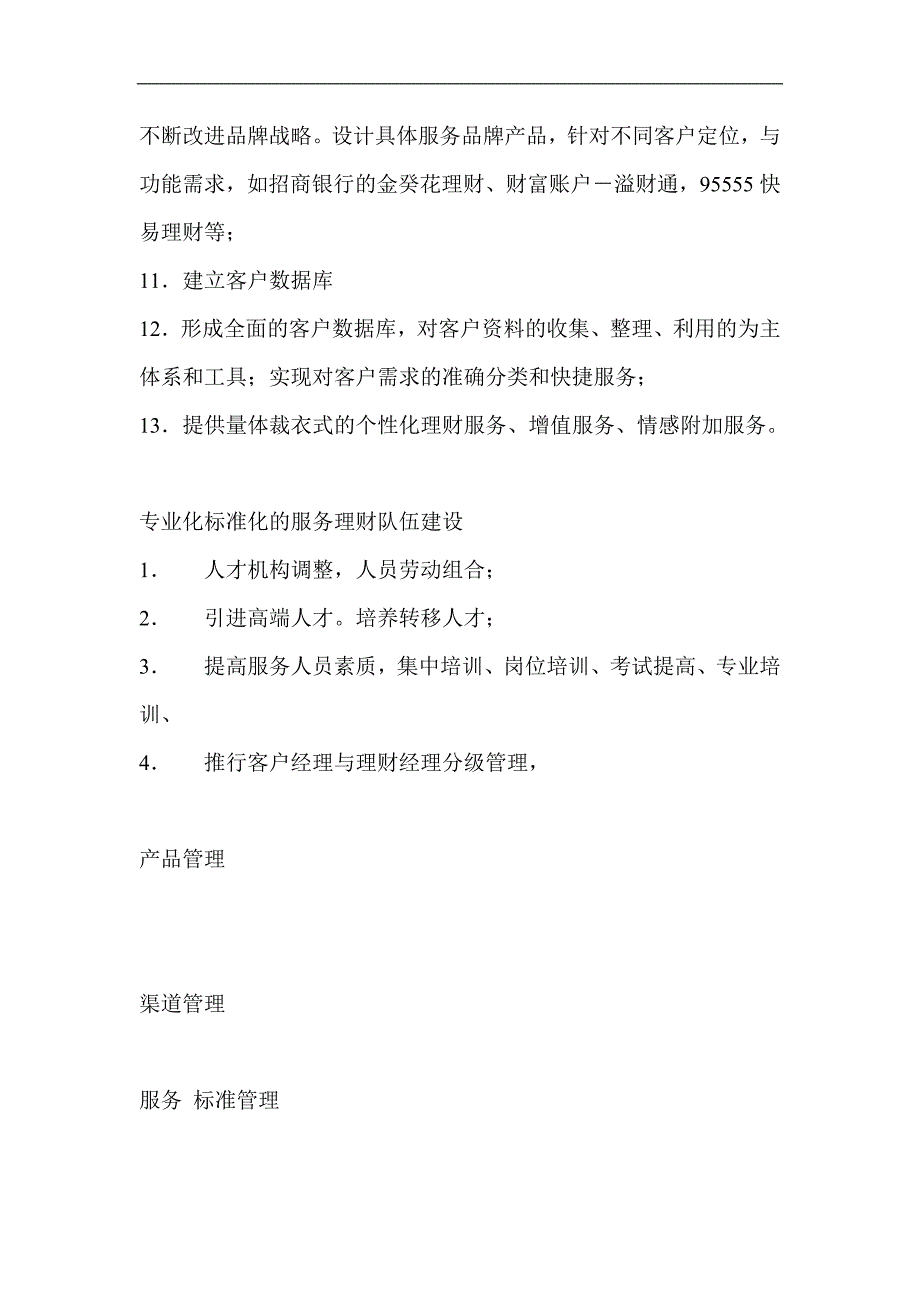 不断改进品牌战略。设计具体服务品牌产品，针对不同客户定位，与功能需求，如招商银行的金癸花理财、财富账户－溢财通，95555 快易理财等；

11．建立客户数据库

12．形成全面的客户数据库，对客户资料的收集、整理、利用的为主体系和工具；实现对客户需求的准确分类和快捷服务；

13．提供量体裁衣式的个性化理财服务、增值服务、情感附加服务。

专业化标准化的服务理财队伍建设

1．　人才机构调整，人员劳动组合；

2．　引进高端人才。培养转移人才；

3．　提高服务人员素质，集中培训、岗位培训、考试提高、专业培训、

4．　推行客户经理与理财经理分级管理，

产品管理

渠道管理

服务 标准管理